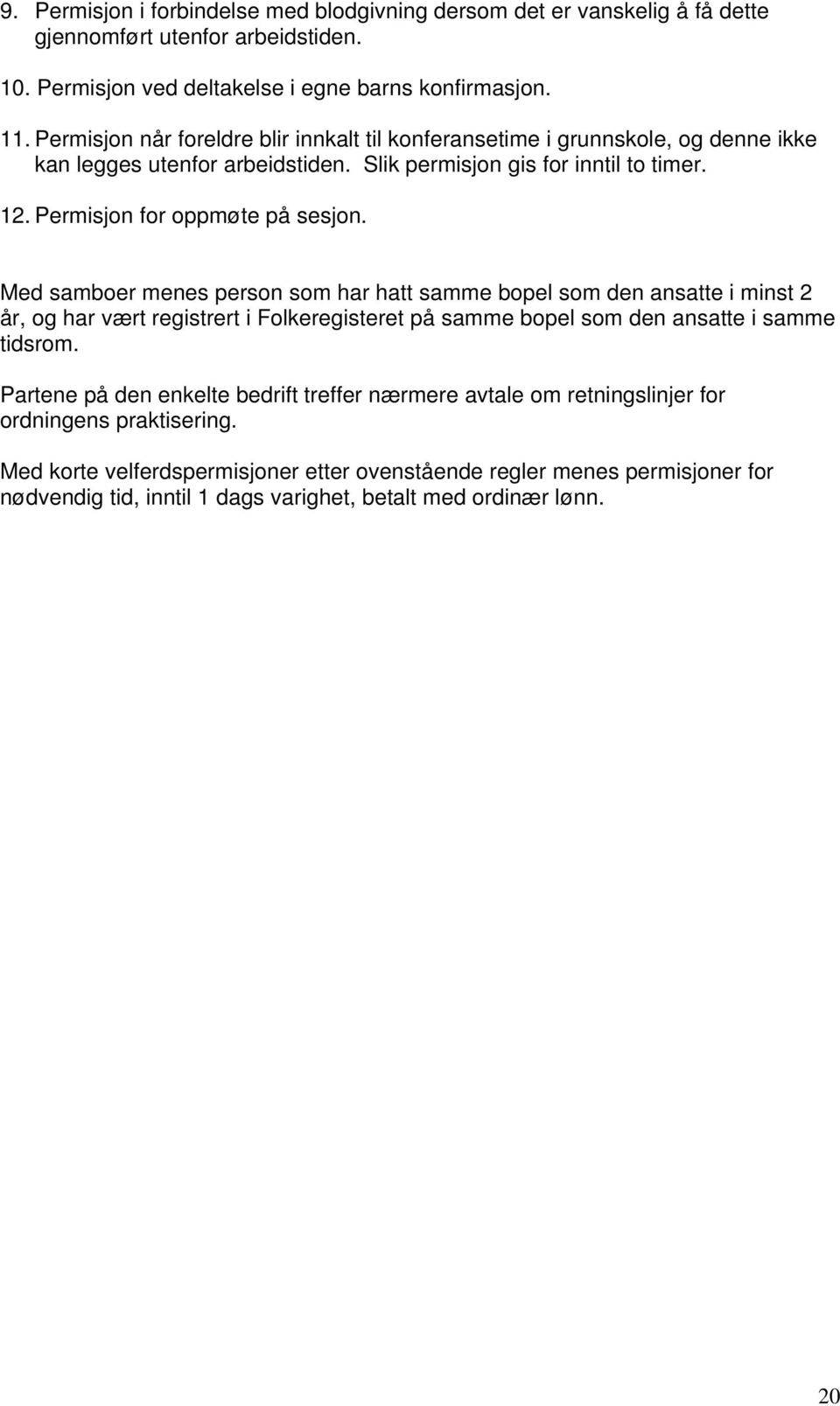 9. Permisjon i forbindelse med blodgivning dersom det er vanskelig å få dette gjennomført utenfor arbeidstiden.

10. Permisjon ved deltakelse i egne barns konfirmasjon.

11. Permisjon når foreldre blir innkalt til konferansetime i grunnskole, og denne ikke kan legges utenfor arbeidstiden. Slik permisjon gis for inntil to timer.

12. Permisjon for oppmøte på sesjon.

Med samboer menes person som har hatt samme bopel som den ansatte i minst 2 år, og har vært registrert i Folkeregisteret på samme bopel som den ansatte i samme tidsrom.

Partene på den enkelte bedrift treffer nærmere avtale om retningslinjer for ordningens praktisering.

Med korte velferdspermisjoner etter ovenstående regler menes permisjoner for nødvendig tid, inntil 1 dags varighet, betalt med ordinær lønn.

20